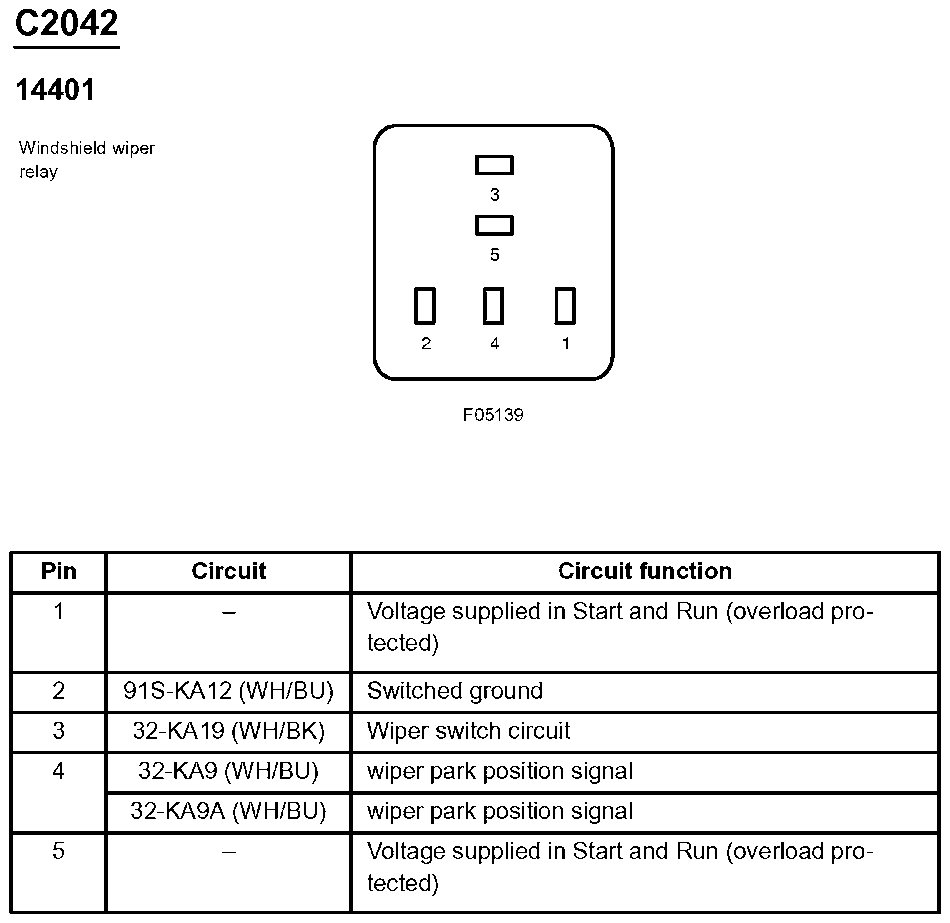 C2042

14401

Windshield wiper relay

3
5
2 4 1

F05139

| Pin | Circuit | Circuit function |
|---|---|---|
| 1 | – | Voltage supplied in Start and Run (overload protected) |
| 2 | 91S-KA12 (WH/BU) | Switched ground |
| 3 | 32-KA19 (WH/BK) | Wiper switch circuit |
| 4 | 32-KA9 (WH/BU) | wiper park position signal |
| | 32-KA9A (WH/BU) | wiper park position signal |
| 5 | – | Voltage supplied in Start and Run (overload protected) |